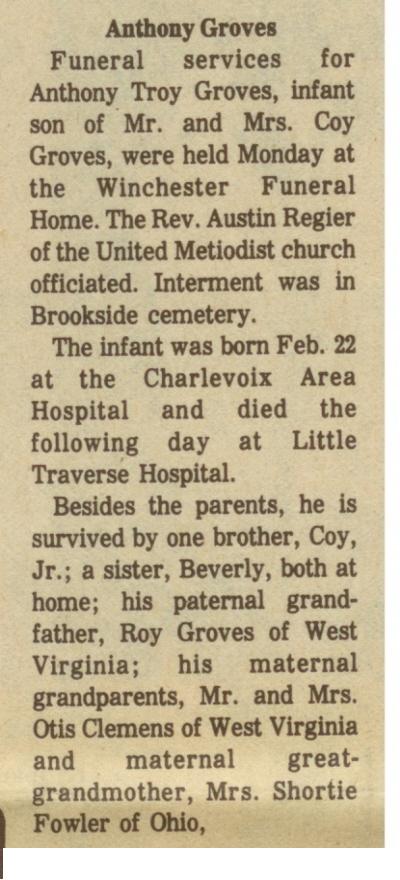 Anthony Groves

Funeral services for Anthony Troy Groves, infant son of Mr. and Mrs. Coy Groves, were held Monday at the Winchester Funeral Home. The Rev. Austin Regier of the United Metiodist church officiated. Interment was in Brookside cemetery.

The infant was born Feb. 22 at the Charlevoix Area Hospital and died the following day at Little Traverse Hospital.

Besides the parents, he is survived by one brother, Coy, Jr.; a sister, Beverly, both at home; his paternal grandfather, Roy Groves of West Virginia; his maternal grandparents, Mr. and Mrs. Otis Clemens of West Virginia and maternal great-grandmother, Mrs. Shortie Fowler of Ohio,